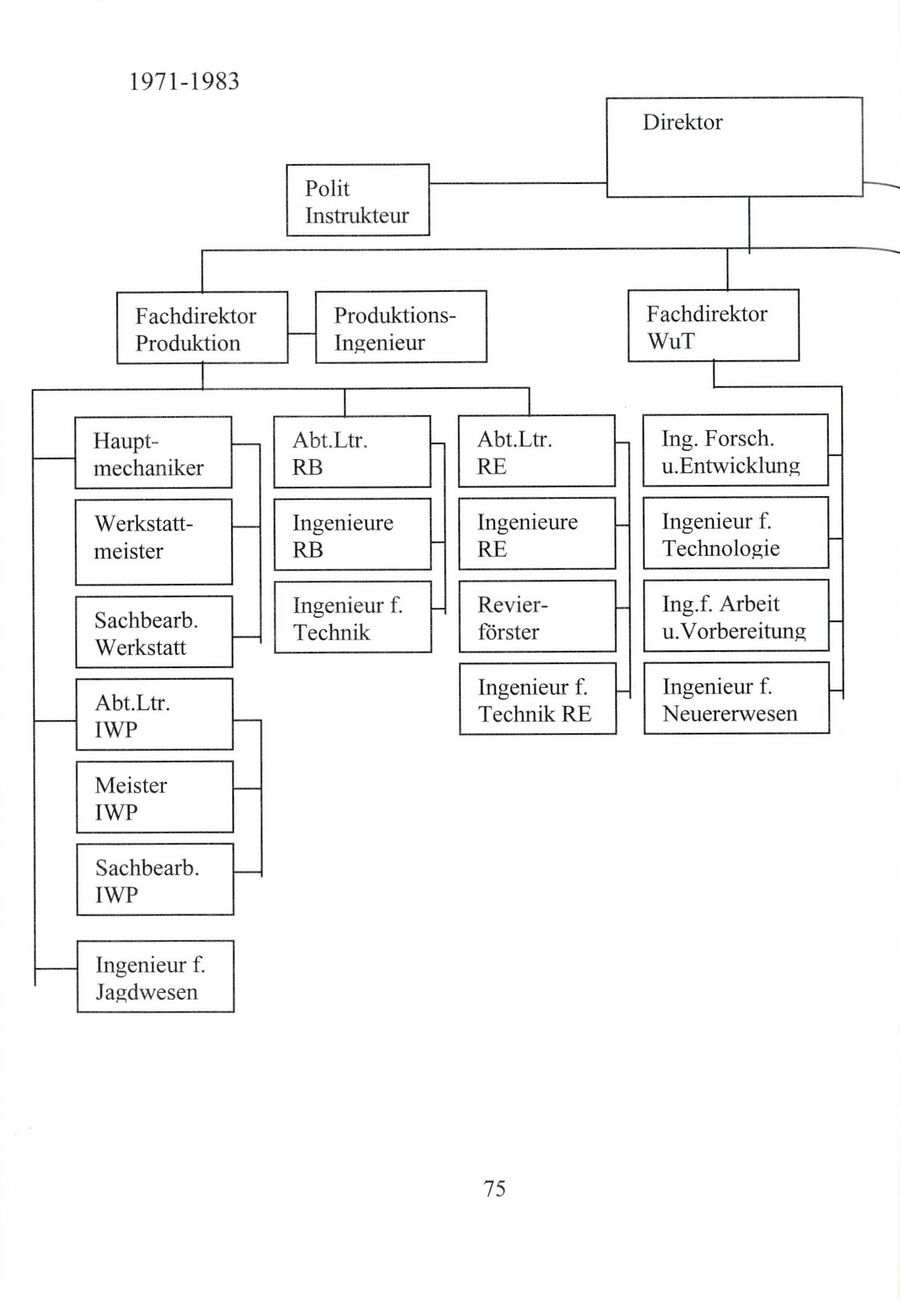 1971-1983

Direktor

Polit
Instrukteur

Fachdirektor
Produktion

Produktions-
Ingenieur

Fachdirektor
WuT

Haupt-
mechaniker

Werkstatt-
meister

Sachbearb.
Werkstatt

Abt.Ltr.
IWP

Meister
IWP

Sachbearb.
IWP

Ingenieur f.
Jagdwesen

Abt.Ltr.
RB

Ingenieure
RB

Ingenieur f.
Technik

Abt.Ltr.
RE

Ingenieure
RE

Revier-
förster

Ingenieur f.
Technik RE

Ing. Forsch.
u.Entwicklung

Ingenieur f.
Technologie

Ing.f. Arbeit
u.Vorbereitung

Ingenieur f.
Neuererwesen

75